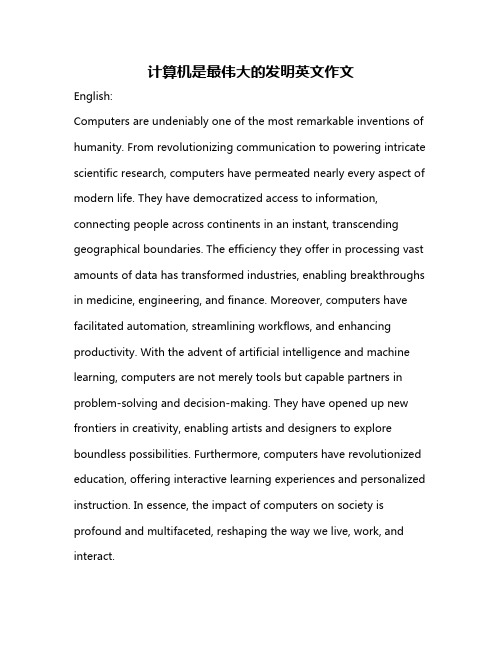 计算机是最伟大的发明英文作文

English:

Computers are undeniably one of the most remarkable inventions of humanity. From revolutionizing communication to powering intricate scientific research, computers have permeated nearly every aspect of modern life. They have democratized access to information, connecting people across continents in an instant, transcending geographical boundaries. The efficiency they offer in processing vast amounts of data has transformed industries, enabling breakthroughs in medicine, engineering, and finance. Moreover, computers have facilitated automation, streamlining workflows, and enhancing productivity. With the advent of artificial intelligence and machine learning, computers are not merely tools but capable partners in problem-solving and decision-making. They have opened up new frontiers in creativity, enabling artists and designers to explore boundless possibilities. Furthermore, computers have revolutionized education, offering interactive learning experiences and personalized instruction. In essence, the impact of computers on society is profound and multifaceted, reshaping the way we live, work, and interact.